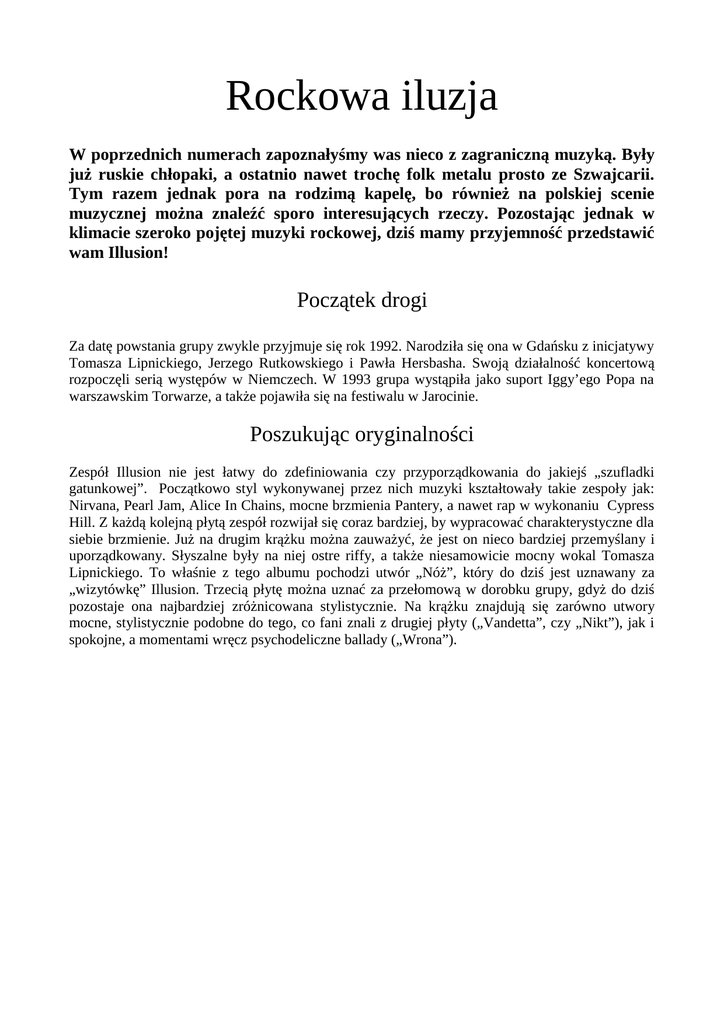 Rockowa iluzja

W poprzednich numerach zapoznałyśmy was nieco z zagraniczną muzyką. Były już ruskie chłopaki, a ostatnio nawet trochę folk metalu prosto ze Szwajcarii. Tym razem jednak pora na rodzimą kapelę, bo również na polskiej scenie muzycznej można znaleźć sporo interesujących rzeczy. Pozostając jednak w klimacie szeroko pojętej muzyki rockowej, dziś mamy przyjemność przedstawić wam Illusion!

Początek drogi

Za datę powstania grupy zwykle przyjmuje się rok 1992. Narodziła się ona w Gdańsku z inicjatywy Tomasza Lipnickiego, Jerzego Rutkowskiego i Pawła Hersbasha. Swoją działalność koncertową rozpoczęli serią występów w Niemczech. W 1993 grupa wystąpiła jako suport Iggy'ego Popa na warszawskim Torwarze, a także pojawiła się na festiwalu w Jarocinie.

Poszukując oryginalności

Zespół Illusion nie jest łatwy do zdefiniowania czy przyporządkowania do jakiejś „szufladki gatunkowej". Początkowo styl wykonywanej przez nich muzyki kształtowały takie zespoły jak: Nirvana, Pearl Jam, Alice In Chains, mocne brzmienia Pantery, a nawet rap w wykonaniu Cypress Hill. Z każdą kolejną płytą zespół rozwijał się coraz bardziej, by wypracować charakterystyczne dla siebie brzmienie. Już na drugim krążku można zauważyć, że jest on nieco bardziej przemyślany i uporządkowany. Słyszalne były na niej ostre riffy, a także niesamowicie mocny wokal Tomasza Lipnickiego. To właśnie z tego albumu pochodzi utwór „Nóż", który do dziś jest uznawany za „wizytówkę" Illusion. Trzecią płytę można uznać za przełomową w dorobku grupy, gdyż do dziś pozostaje ona najbardziej zróżnicowana stylistycznie. Na krążku znajdują się zarówno utwory mocne, stylistycznie podobne do tego, co fani znali z drugiej płyty („Vandetta", czy „Nikt"), jak i spokojne, a momentami wręcz psychodeliczne ballady („Wrona").